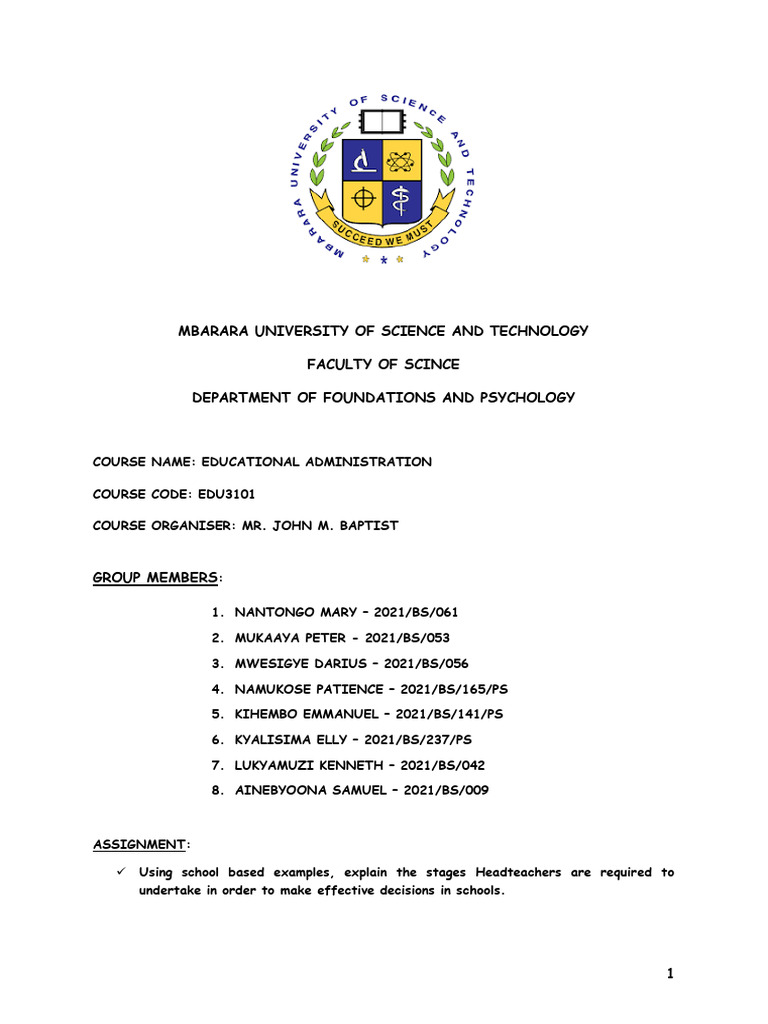 MBARARA UNIVERSITY OF SCIENCE AND TECHNOLOGY

SUCCEED WE MUST

MBARARA UNIVERSITY OF SCIENCE AND TECHNOLOGY

FACULTY OF SCINCE

DEPARTMENT OF FOUNDATIONS AND PSYCHOLOGY

COURSE NAME: EDUCATIONAL ADMINISTRATION

COURSE CODE: EDU3101

COURSE ORGANISER: MR. JOHN M. BAPTIST

GROUP MEMBERS:

1. NANTONGO MARY – 2021/BS/061
2. MUKAAYA PETER - 2021/BS/053
3. MWESIGYE DARIUS – 2021/BS/056
4. NAMUKOSE PATIENCE – 2021/BS/165/PS
5. KIHEMBO EMMANUEL – 2021/BS/141/PS
6. KYALISIMA ELLY – 2021/BS/237/PS
7. LUKYAMUZI KENNETH – 2021/BS/042
8. AINEBYOONA SAMUEL – 2021/BS/009

ASSIGNMENT:

✓ Using school based examples, explain the stages Headteachers are required to undertake in order to make effective decisions in schools.

1